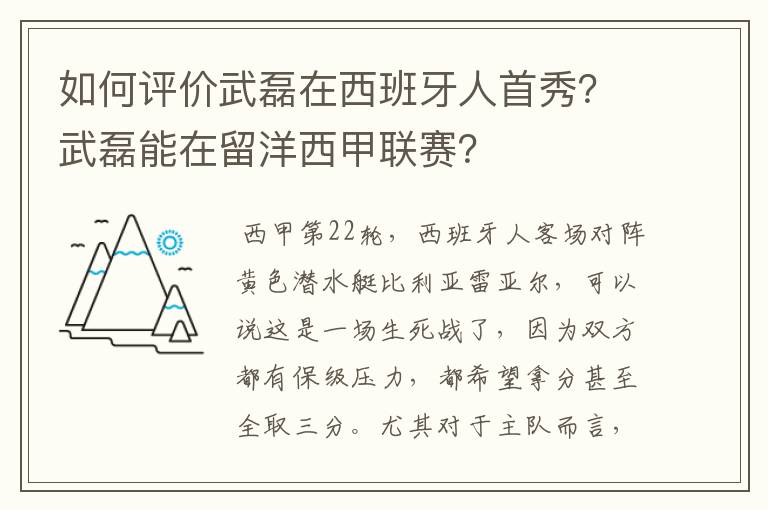 如何评价武磊在西班牙人首秀？武磊能在留洋西甲联赛？

西甲第22轮，西班牙人客场对阵黄色潜水艇比利亚雷亚尔，可以说这是一场生死战了，因为双方都有保级压力，都希望拿分甚至全取三分。尤其对于主队而言，